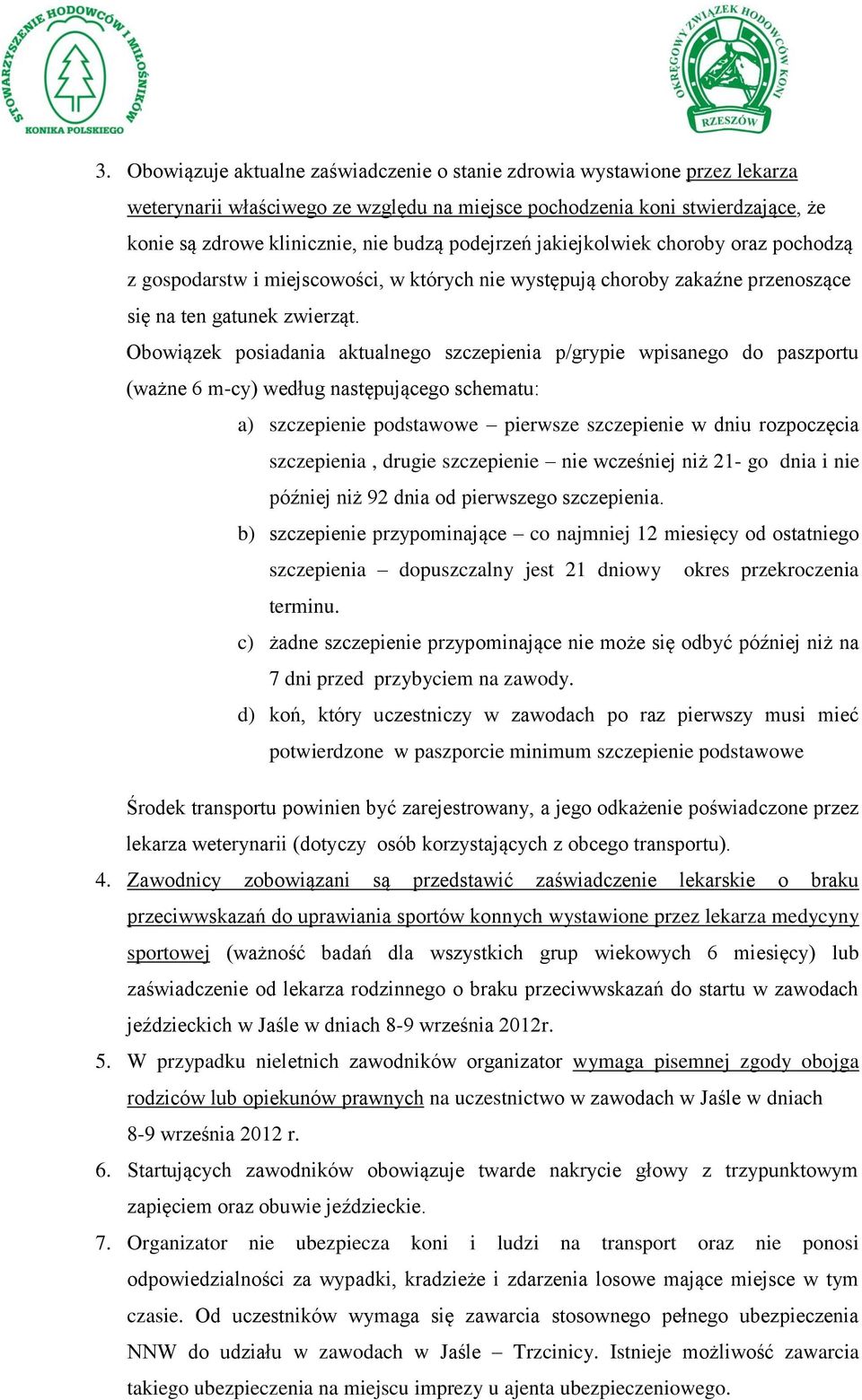 STOWARZYSZENIE HODOWCÓW I MIŁOŚNIKÓW KONIKA POLSKIEGO

OKRĘGOWY ZWIĄZEK HODOWCÓW KONI RZESZÓW

3. Obowiązuje aktualne zaświadczenie o stanie zdrowia wystawione przez lekarza weterynarii właściwego ze względu na miejsce pochodzenia koni stwierdzające, że konie są zdrowe klinicznie, nie budzą podejrzeń jakiejkolwiek choroby oraz pochodzą z gospodarstw i miejscowości, w których nie występują choroby zakaźne przenoszące się na ten gatunek zwierząt.

Obowiązek posiadania aktualnego szczepienia p/grypie wpisanego do paszportu (ważne 6 m-cy) według następującego schematu:

a) szczepienie podstawowe – pierwsze szczepienie w dniu rozpoczęcia szczepienia , drugie szczepienie – nie wcześniej niż 21- go dnia i nie później niż 92 dnia od pierwszego szczepienia.

b) szczepienie przypominające – co najmniej 12 miesięcy od ostatniego szczepienia – dopuszczalny jest 21 dniowy okres przekroczenia terminu.

c) żadne szczepienie przypominające nie może się odbyć później niż na 7 dni przed przybyciem na zawody.

d) koń, który uczestniczy w zawodach po raz pierwszy musi mieć potwierdzone w paszporcie minimum szczepienie podstawowe

Środek transportu powinien być zarejestrowany, a jego odkażenie poświadczone przez lekarza weterynarii (dotyczy osób korzystających z obcego transportu).

4. Zawodnicy zobowiązani są przedstawić zaświadczenie lekarskie o braku przeciwwskazań do uprawiania sportów konnych wystawione przez lekarza medycyny sportowej (ważność badań dla wszystkich grup wiekowych 6 miesięcy) lub zaświadczenie od lekarza rodzinnego o braku przeciwwskazań do startu w zawodach jeździeckich w Jaśle w dniach 8-9 września 2012r.

5. W przypadku nieletnich zawodników organizator wymaga pisemnej zgody obojga rodziców lub opiekunów prawnych na uczestnictwo w zawodach w Jaśle w dniach 8-9 września 2012 r.

6. Startujących zawodników obowiązuje twarde nakrycie głowy z trzypunktowym zapięciem oraz obuwie jeździeckie.

7. Organizator nie ubezpiecza koni i ludzi na transport oraz nie ponosi odpowiedzialności za wypadki, kradzieże i zdarzenia losowe mające miejsce w tym czasie. Od uczestników wymaga się zawarcia stosownego pełnego ubezpieczenia NNW do udziału w zawodach w Jaśle – Trzcinicy. Istnieje możliwość zawarcia takiego ubezpieczenia na miejscu imprezy u ajenta ubezpieczeniowego.